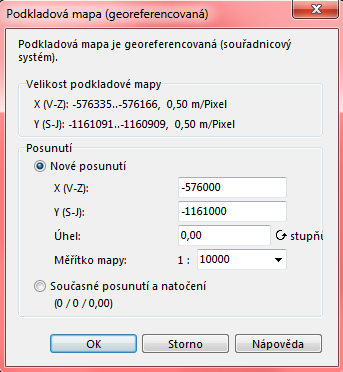 Podkladová mapa (georeferencovaná)

Podkladová mapa je georeferencovaná (souřadnicový systém).

Velikost podkladové mapy

X (V-Z): -576335..-576166, 0,50 m/Pixel

Y (S-J): -1161091..-1160909, 0,50 m/Pixel

Posunutí

Nové posunutí

X (V-Z): -576000

Y (S-J): -1161000

Úhel: 0,00 stupňů

Měřítko mapy: 1 : 10000

Současné posunutí a natočení

(0 / 0 / 0,00)

OK Storno Nápověda